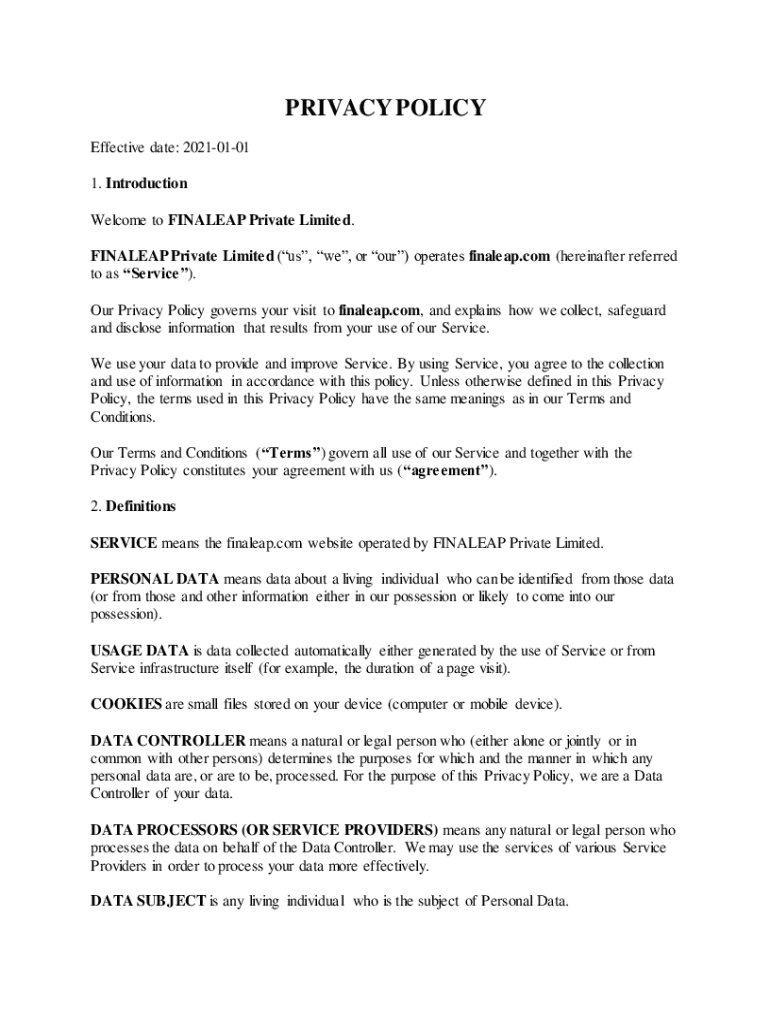 PRIVACY POLICY

Effective date: 2021-01-01

1. Introduction

Welcome to FINALEAP Private Limited.

FINALEAP Private Limited ("us", "we", or "our") operates finaleap.com (hereinafter referred to as "Service").

Our Privacy Policy governs your visit to finaleap.com, and explains how we collect, safeguard and disclose information that results from your use of our Service.

We use your data to provide and improve Service. By using Service, you agree to the collection and use of information in accordance with this policy. Unless otherwise defined in this Privacy Policy, the terms used in this Privacy Policy have the same meanings as in our Terms and Conditions.

Our Terms and Conditions ("Terms") govern all use of our Service and together with the Privacy Policy constitutes your agreement with us ("agreement").

2. Definitions

SERVICE means the finaleap.com website operated by FINALEAP Private Limited.

PERSONAL DATA means data about a living individual who can be identified from those data (or from those and other information either in our possession or likely to come into our possession).

USAGE DATA is data collected automatically either generated by the use of Service or from Service infrastructure itself (for example, the duration of a page visit).

COOKIES are small files stored on your device (computer or mobile device).

DATA CONTROLLER means a natural or legal person who (either alone or jointly or in common with other persons) determines the purposes for which and the manner in which any personal data are, or are to be, processed. For the purpose of this Privacy Policy, we are a Data Controller of your data.

DATA PROCESSORS (OR SERVICE PROVIDERS) means any natural or legal person who processes the data on behalf of the Data Controller. We may use the services of various Service Providers in order to process your data more effectively.

DATA SUBJECT is any living individual who is the subject of Personal Data.